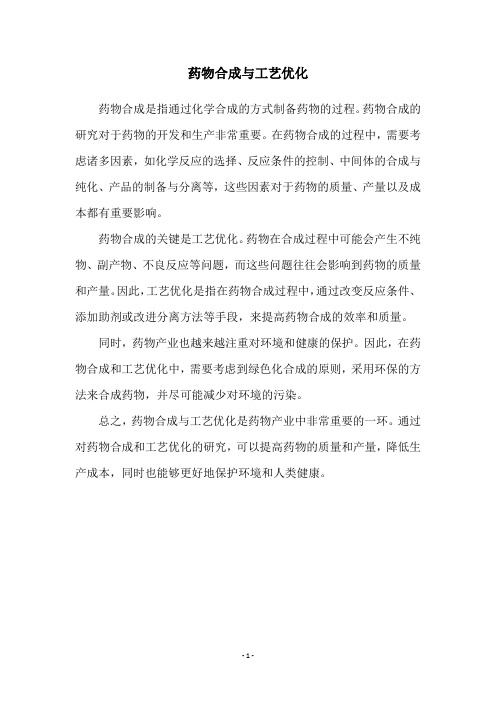 药物合成与工艺优化

药物合成是指通过化学合成的方式制备药物的过程。药物合成的研究对于药物的开发和生产非常重要。在药物合成的过程中，需要考虑诸多因素，如化学反应的选择、反应条件的控制、中间体的合成与纯化、产品的制备与分离等，这些因素对于药物的质量、产量以及成本都有重要影响。

药物合成的关键是工艺优化。药物在合成过程中可能会产生不纯物、副产物、不良反应等问题，而这些问题往往会影响到药物的质量和产量。因此，工艺优化是指在药物合成过程中，通过改变反应条件、添加助剂或改进分离方法等手段，来提高药物合成的效率和质量。

同时，药物产业也越来越注重对环境和健康的保护。因此，在药物合成和工艺优化中，需要考虑到绿色化合成的原则，采用环保的方法来合成药物，并尽可能减少对环境的污染。

总之，药物合成与工艺优化是药物产业中非常重要的一环。通过对药物合成和工艺优化的研究，可以提高药物的质量和产量，降低生产成本，同时也能够更好地保护环境和人类健康。

- 1 -